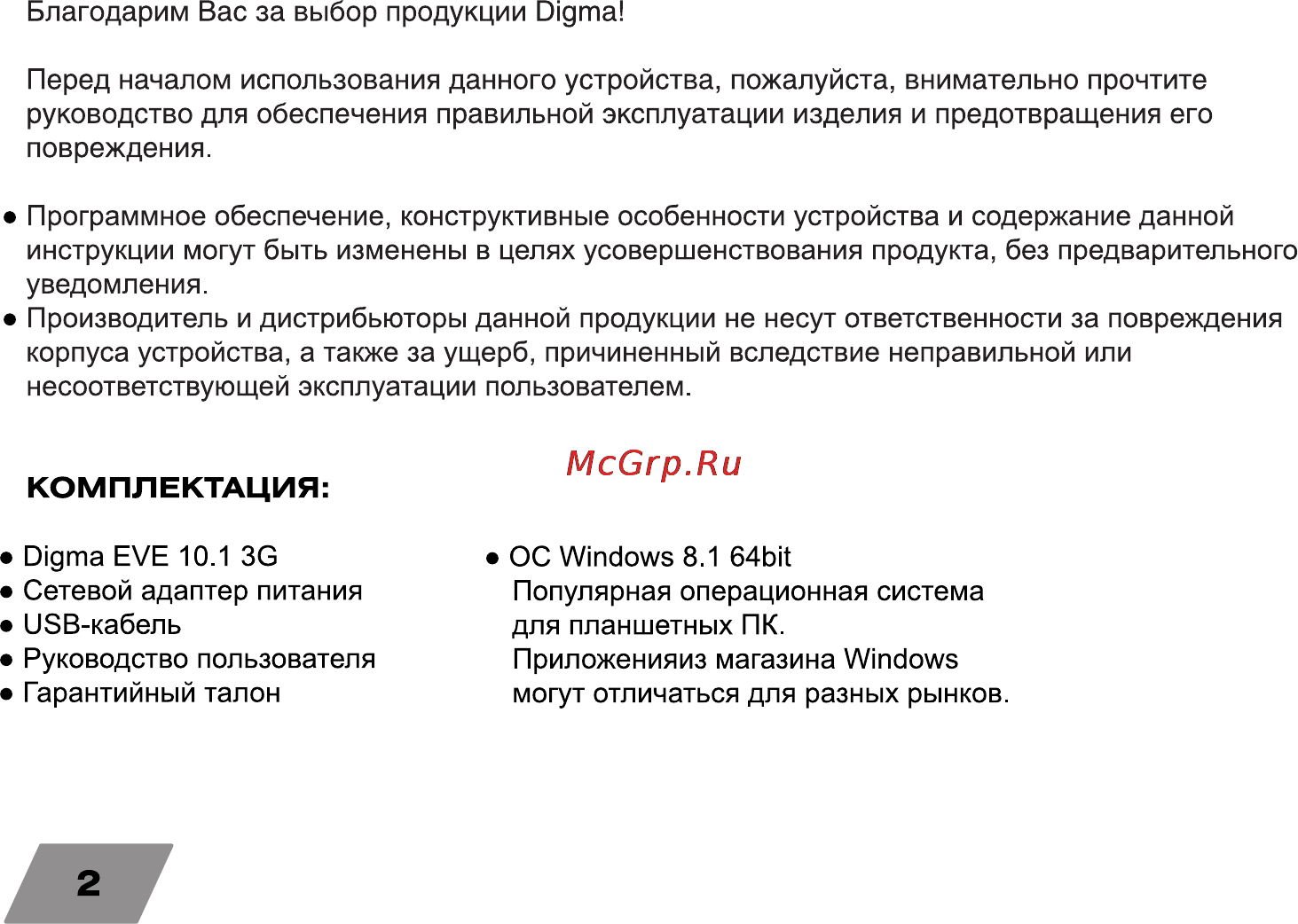 Благодарим Вас за выбор продукции Digma!

Перед началом использования данного устройства, пожалуйста, внимательно прочтите руководство для обеспечения правильной эксплуатации изделия и предотвращения его повреждения.

● Программное обеспечение, конструктивные особенности устройства и содержание данной инструкции могут быть изменены в целях усовершенствования продукта, без предварительного уведомления.
● Производитель и дистрибьюторы данной продукции не несут ответственности за повреждения корпуса устройства, а также за ущерб, причиненный вследствие неправильной или несоответствующей эксплуатации пользователем.

McGrp.Ru

КОМПЛЕКТАЦИЯ:

● Digma EVE 10.1 3G
● Сетевой адаптер питания
● USB-кабель
● Руководство пользователя
● Гарантийный талон

● ОС Windows 8.1 64bit
Популярная операционная система для планшетных ПК.
Приложенияиз магазина Windows могут отличаться для разных рынков.

2